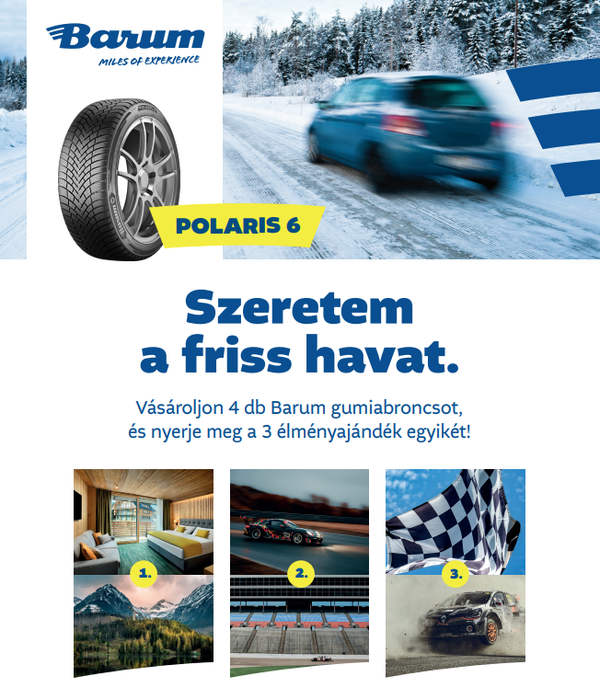 Barum
MILES OF EXPERIENCE

POLARIS 6

Szeretem a friss havat.

Vásároljon 4 db Barum gumiabroncsot, és nyerje meg a 3 élményajándék egyikét!

1.

2.

3.